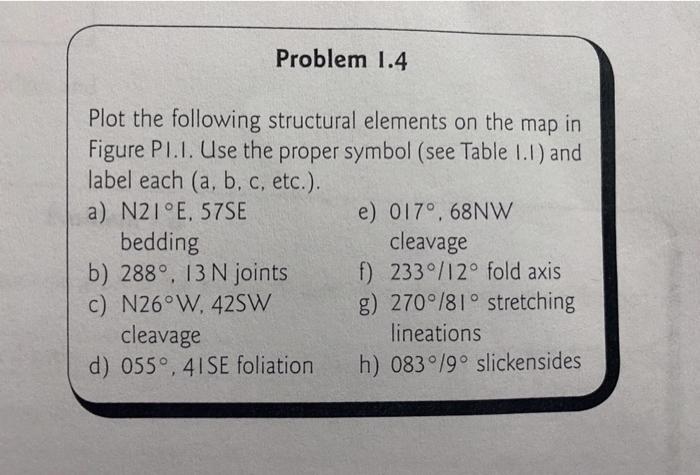 Problem 1.4

Plot the following structural elements on the map in Figure P1.1. Use the proper symbol (see Table 1.1) and label each (a, b, c, etc.).

a) N21°E, 57SE bedding
b) 288°, 13 N joints
c) N26°W, 42SW cleavage
d) 055°, 41SE foliation

e) 017°, 68NW cleavage
f) 233°/12° fold axis
g) 270°/81° stretching lineations
h) 083°/9° slickensides